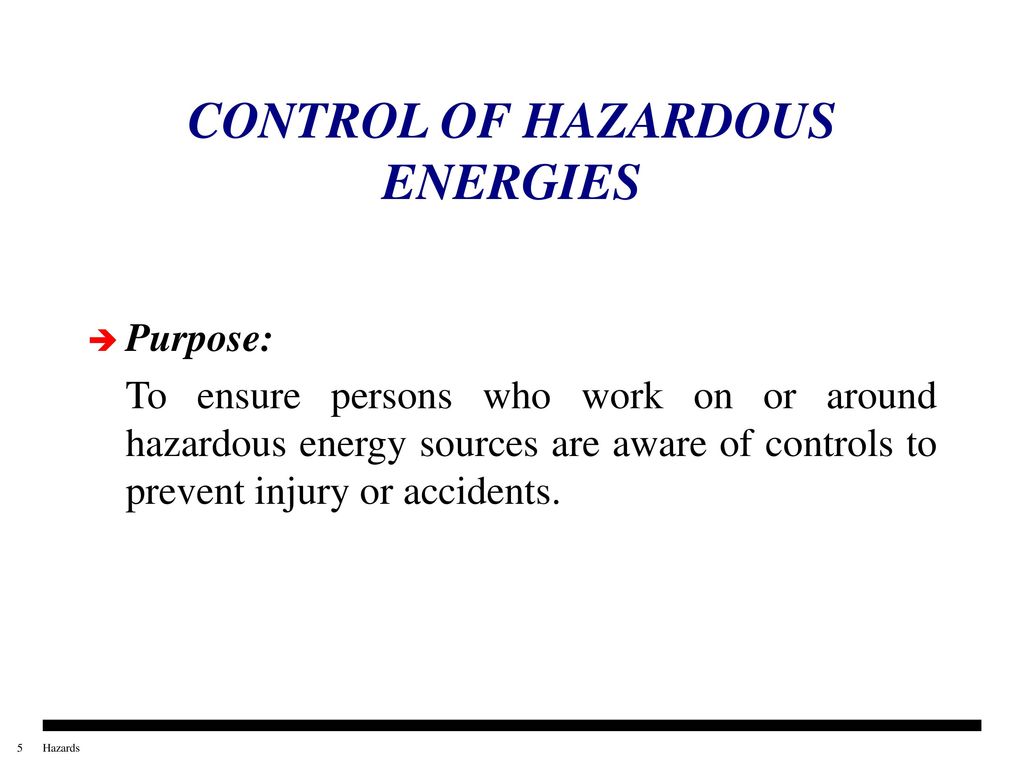 CONTROL OF HAZARDOUS ENERGIES

Purpose:

To ensure persons who work on or around hazardous energy sources are aware of controls to prevent injury or accidents.

5 Hazards